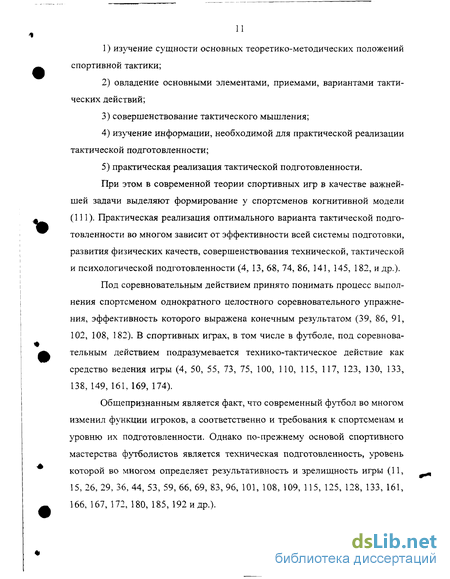 11

1) изучение сущности основных теоретико-методических положений спортивной тактики;

2) овладение основными элементами, приемами, вариантами тактических действий;

3) совершенствование тактического мышления;

4) изучение информации, необходимой для практической реализации тактической подготовленности;

5) практическая реализация тактической подготовленности.

При этом в современной теории спортивных игр в качестве важнейшей задачи выделяют формирование у спортсменов когнитивной модели (111). Практическая реализация оптимального варианта тактической подготовленности во многом зависит от эффективности всей системы подготовки, развития физических качеств, совершенствования технической, тактической и психологической подготовленности (4, 13, 68, 74, 86, 141, 145, 182, и др.).

Под соревновательным действием принято понимать процесс выполнения спортсменом однократного целостного соревновательного упражнения, эффективность которого выражена конечным результатом (39, 86, 91, 102, 108, 182). В спортивных играх, в том числе в футболе, под соревновательным действием подразумевается технико-тактическое действие как средство ведения игры (4, 50, 55, 73, 75, 100, 110, 115, 117, 123, 130, 133, 138, 149, 161, 169, 174).

Общепризнанным является факт, что современный футбол во многом изменил функции игроков, а соответственно и требования к спортсменам и уровню их подготовленности. Однако по-прежнему основой спортивного мастерства футболистов является техническая подготовленность, уровень которой во многом определяет результативность и зрелищность игры (11, 15, 26, 29, 36, 44, 53, 59, 66, 69, 83, 96, 101, 108, 109, 115, 125, 128, 133, 161, 166, 167, 172, 180, 185, 192 и др.).

dsLib.net
библиотека диссертаций